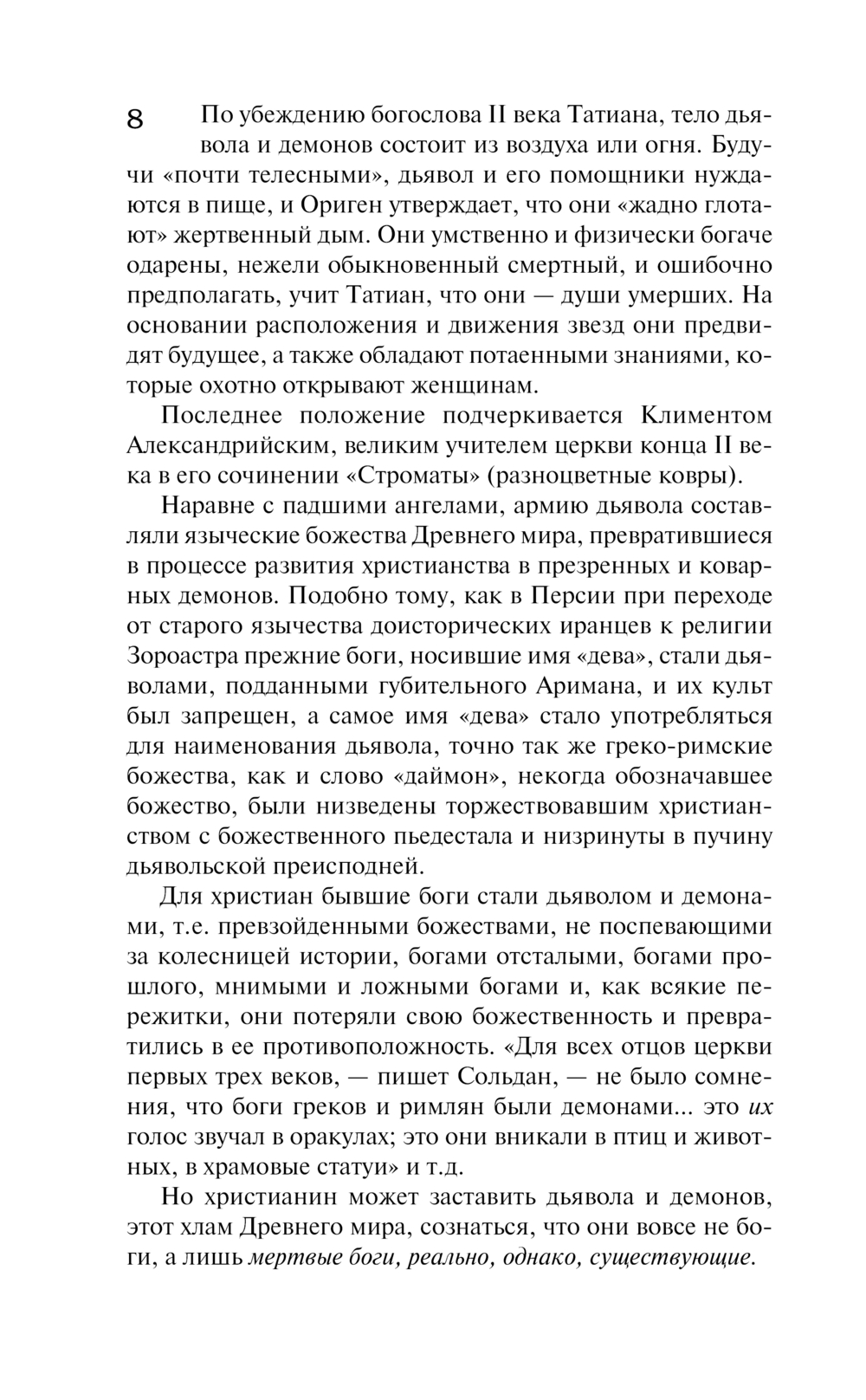 8

По убеждению богослова II века Татиана, тело дьявола и демонов состоит из воздуха или огня. Будучи «почти телесными», дьявол и его помощники нуждаются в пище, и Ориген утверждает, что они «жадно глотают» жертвенный дым. Они умственно и физически богаче одарены, нежели обыкновенный смертный, и ошибочно предполагать, учит Татиан, что они — души умерших. На основании расположения и движения звезд они предвидят будущее, а также обладают потаенными знаниями, которые охотно открывают женщинам.

Последнее положение подчеркивается Климентом Александрийским, великим учителем церкви конца II века в его сочинении «Строматы» (разноцветные ковры).

Наравне с падшими ангелами, армию дьявола составляли языческие божества Древнего мира, превратившиеся в процессе развития христианства в презренных и коварных демонов. Подобно тому, как в Персии при переходе от старого язычества доисторических иранцев к религии Зороастра прежние боги, носившие имя «дева», стали дьяволами, подданными губительного Аримана, и их культ был запрещен, а самое имя «дева» стало употребляться для наименования дьявола, точно так же греко-римские божества, как и слово «даймон», некогда обозначавшее божество, были низведены торжествовавшим христианством с божественного пьедестала и низринуты в пучину дьявольской преисподней.

Для христиан бывшие боги стали дьяволом и демонами, т.е. превзойденными божествами, не поспевающими за колесницей истории, богами отсталыми, богами прошлого, мнимыми и ложными богами и, как всякие пережитки, они потеряли свою божественность и превратились в ее противоположность. «Для всех отцов церкви первых трех веков, — пишет Сольдан, — не было сомнения, что боги греков и римлян были демонами... это их голос звучал в оракулах; это они вникали в птиц и животных, в храмовые статуи» и т.д.

Но христианин может заставить дьявола и демонов, этот хлам Древнего мира, сознаться, что они вовсе не боги, а лишь мертвые боги, реально, однако, существующие.